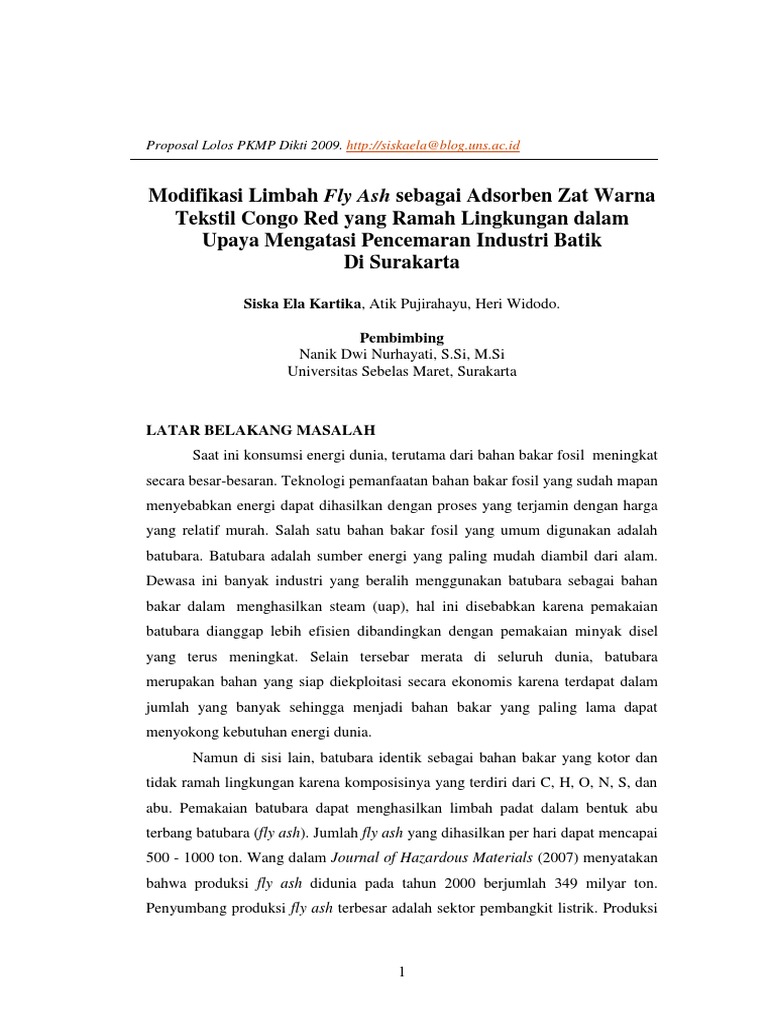 Proposal Lolos PKMP Dikti 2009. http://siskaela@blog.uns.ac.id

Modifikasi Limbah Fly Ash sebagai Adsorben Zat Warna Tekstil Congo Red yang Ramah Lingkungan dalam Upaya Mengatasi Pencemaran Industri Batik Di Surakarta

Siska Ela Kartika, Atik Pujirahayu, Heri Widodo.

Pembimbing
Nanik Dwi Nurhayati, S.Si, M.Si
Universitas Sebelas Maret, Surakarta

LATAR BELAKANG MASALAH

Saat ini konsumsi energi dunia, terutama dari bahan bakar fosil meningkat secara besar-besaran. Teknologi pemanfaatan bahan bakar fosil yang sudah mapan menyebabkan energi dapat dihasilkan dengan proses yang terjamin dengan harga yang relatif murah. Salah satu bahan bakar fosil yang umum digunakan adalah batubara. Batubara adalah sumber energi yang paling mudah diambil dari alam. Dewasa ini banyak industri yang beralih menggunakan batubara sebagai bahan bakar dalam menghasilkan steam (uap), hal ini disebabkan karena pemakaian batubara dianggap lebih efisien dibandingkan dengan pemakaian minyak disel yang terus meningkat. Selain tersebar merata di seluruh dunia, batubara merupakan bahan yang siap diekploitasi secara ekonomis karena terdapat dalam jumlah yang banyak sehingga menjadi bahan bakar yang paling lama dapat menyokong kebutuhan energi dunia.

Namun di sisi lain, batubara identik sebagai bahan bakar yang kotor dan tidak ramah lingkungan karena komposisinya yang terdiri dari C, H, O, N, S, dan abu. Pemakaian batubara dapat menghasilkan limbah padat dalam bentuk abu terbang batubara (fly ash). Jumlah fly ash yang dihasilkan per hari dapat mencapai 500 - 1000 ton. Wang dalam Journal of Hazardous Materials (2007) menyatakan bahwa produksi fly ash didunia pada tahun 2000 berjumlah 349 milyar ton. Penyumbang produksi fly ash terbesar adalah sektor pembangkit listrik. Produksi

1